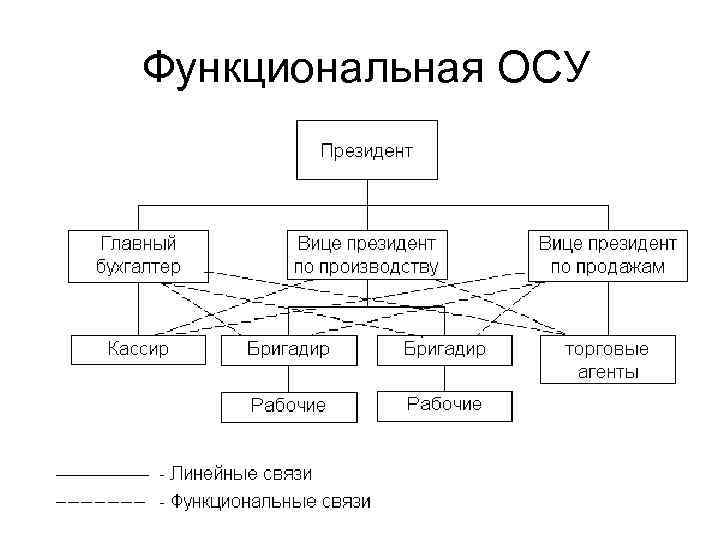 Функциональная ОСУ

Президент

Главный бухгалтер

Вице президент по производству

Вице президент по продажам

Кассир

Бригадир

Бригадир

торговые агенты

Рабочие

Рабочие

- Линейные связи

- Функциональные связи